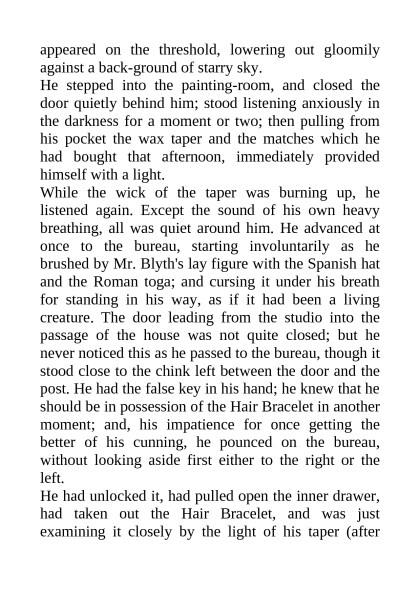 appeared on the threshold, lowering out gloomily against a back-ground of starry sky.
He stepped into the painting-room, and closed the door quietly behind him; stood listening anxiously in the darkness for a moment or two; then pulling from his pocket the wax taper and the matches which he had bought that afternoon, immediately provided himself with a light.
While the wick of the taper was burning up, he listened again. Except the sound of his own heavy breathing, all was quiet around him. He advanced at once to the bureau, starting involuntarily as he brushed by Mr. Blyth's lay figure with the Spanish hat and the Roman toga; and cursing it under his breath for standing in his way, as if it had been a living creature. The door leading from the studio into the passage of the house was not quite closed; but he never noticed this as he passed to the bureau, though it stood close to the chink left between the door and the post. He had the false key in his hand; he knew that he should be in possession of the Hair Bracelet in another moment; and, his impatience for once getting the better of his cunning, he pounced on the bureau, without looking aside first either to the right or the left.
He had unlocked it, had pulled open the inner drawer, had taken out the Hair Bracelet, and was just examining it closely by the light of his taper (after